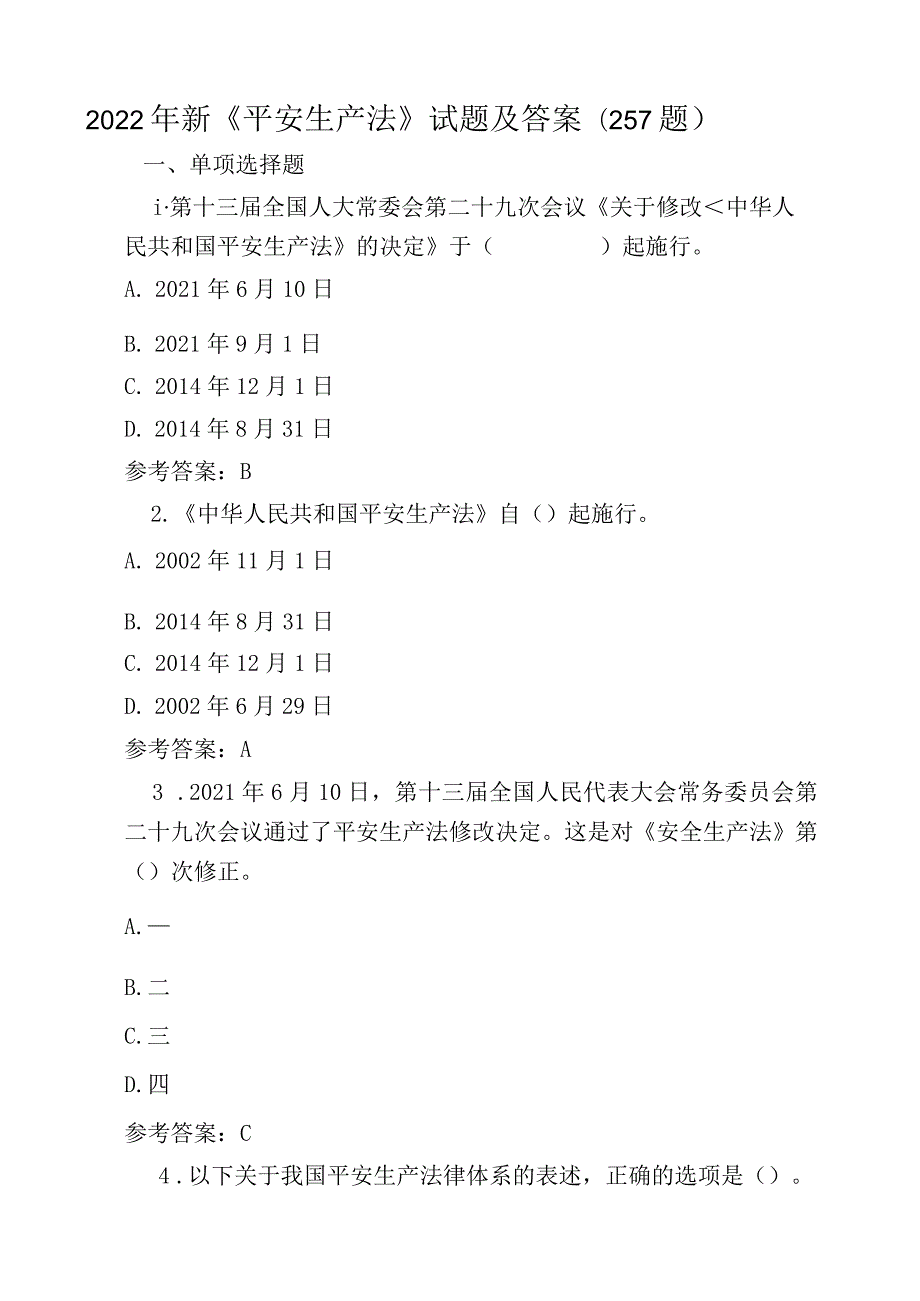 2022年新《平安生产法》试题及答案（257题）

一、单项选择题

i·第十三届全国人大常委会第二十九次会议《关于修改＜中华人民共和国平安生产法》的决定》于（　　　　）起施行。

A. 2021年6月10日

B. 2021年9月1日

C. 2014年12月1日

D. 2014年8月31日

参考答案：B

2.《中华人民共和国平安生产法》自（）起施行。

A. 2002年11月1日

B. 2014年8月31日

C. 2014年12月1日

D. 2002年6月29日

参考答案：A

3 .2021年6月10日，第十三届全国人民代表大会常务委员会第二十九次会议通过了平安生产法修改决定。这是对《安全生产法》第（）次修正。

A.一

B.二

C.三

D.四

参考答案：C

4.以下关于我国平安生产法律体系的表述，正确的选项是（）。